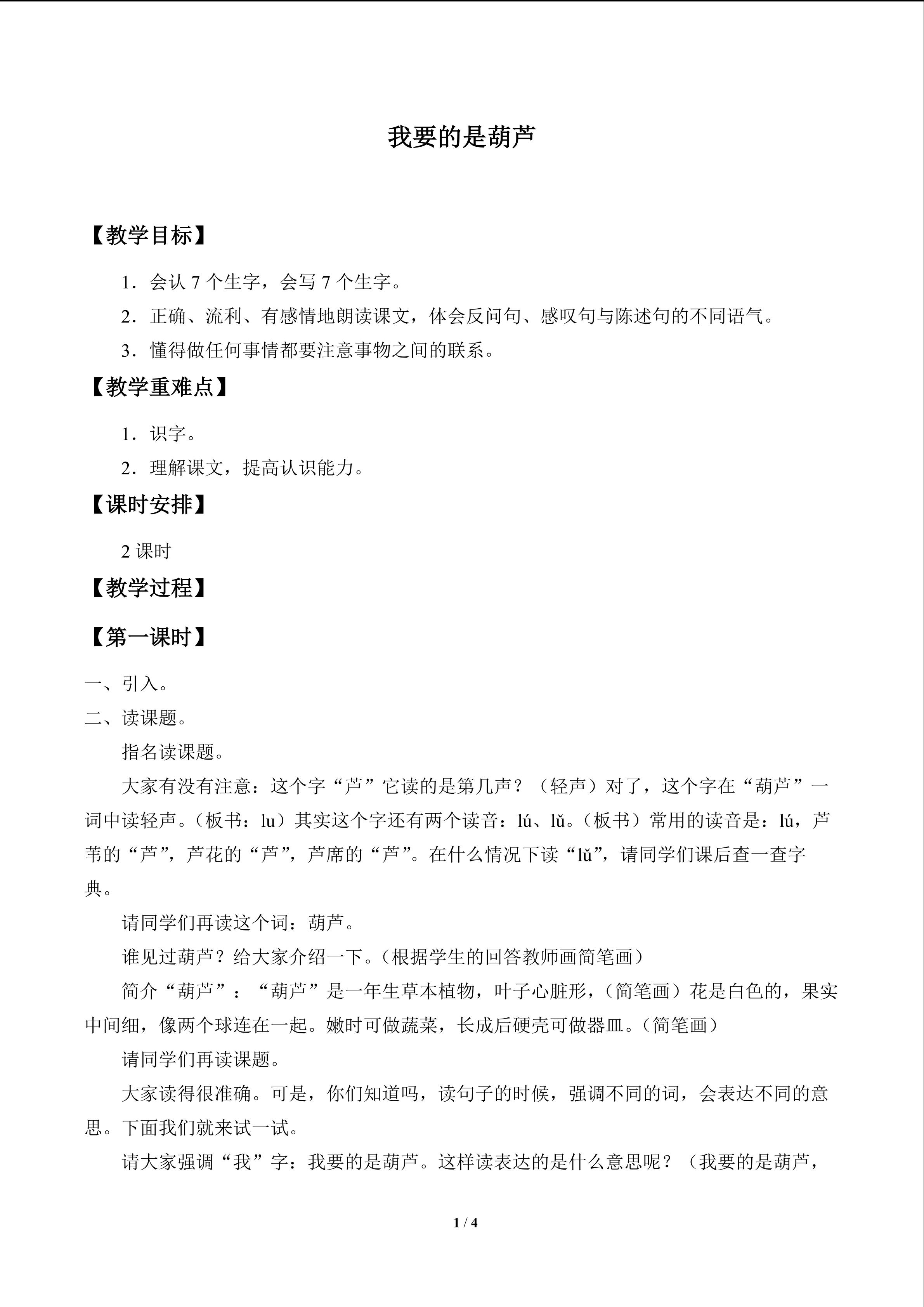 我要的是葫芦

【教学目标】

1．会认7个生字，会写7个生字。

2．正确、流利、有感情地朗读课文，体会反问句、感叹句与陈述句的不同语气。

3．懂得做任何事情都要注意事物之间的联系。

【教学重难点】

1．识字。

2．理解课文，提高认识能力。

【课时安排】

2课时

【教学过程】

【第一课时】

一、引入。

二、读课题。

指名读课题。

大家有没有注意：这个字“芦”它读的是第几声？（轻声）对了，这个字在“葫芦”一词中读轻声。（板书：lu）其实这个字还有两个读音：lú、lǔ。（板书）常用的读音是：lú，芦苇的“芦”，芦花的“芦”，芦席的“芦”。在什么情况下读“lǔ”，请同学们课后查一查字典。

请同学们再读这个词：葫芦。

谁见过葫芦？给大家介绍一下。（根据学生的回答教师画简笔画）

简介“葫芦”：“葫芦”是一年生草本植物，叶子心脏形，（简笔画）花是白色的，果实中间细，像两个球连在一起。嫩时可做蔬菜，长成后硬壳可做器皿。（简笔画）

请同学们再读课题。

大家读得很准确。可是，你们知道吗，读句子的时候，强调不同的词，会表达不同的意思。下面我们就来试一试。

请大家强调“我”字：我要的是葫芦。这样读表达的是什么意思呢？（我要的是葫芦，

1 / 4